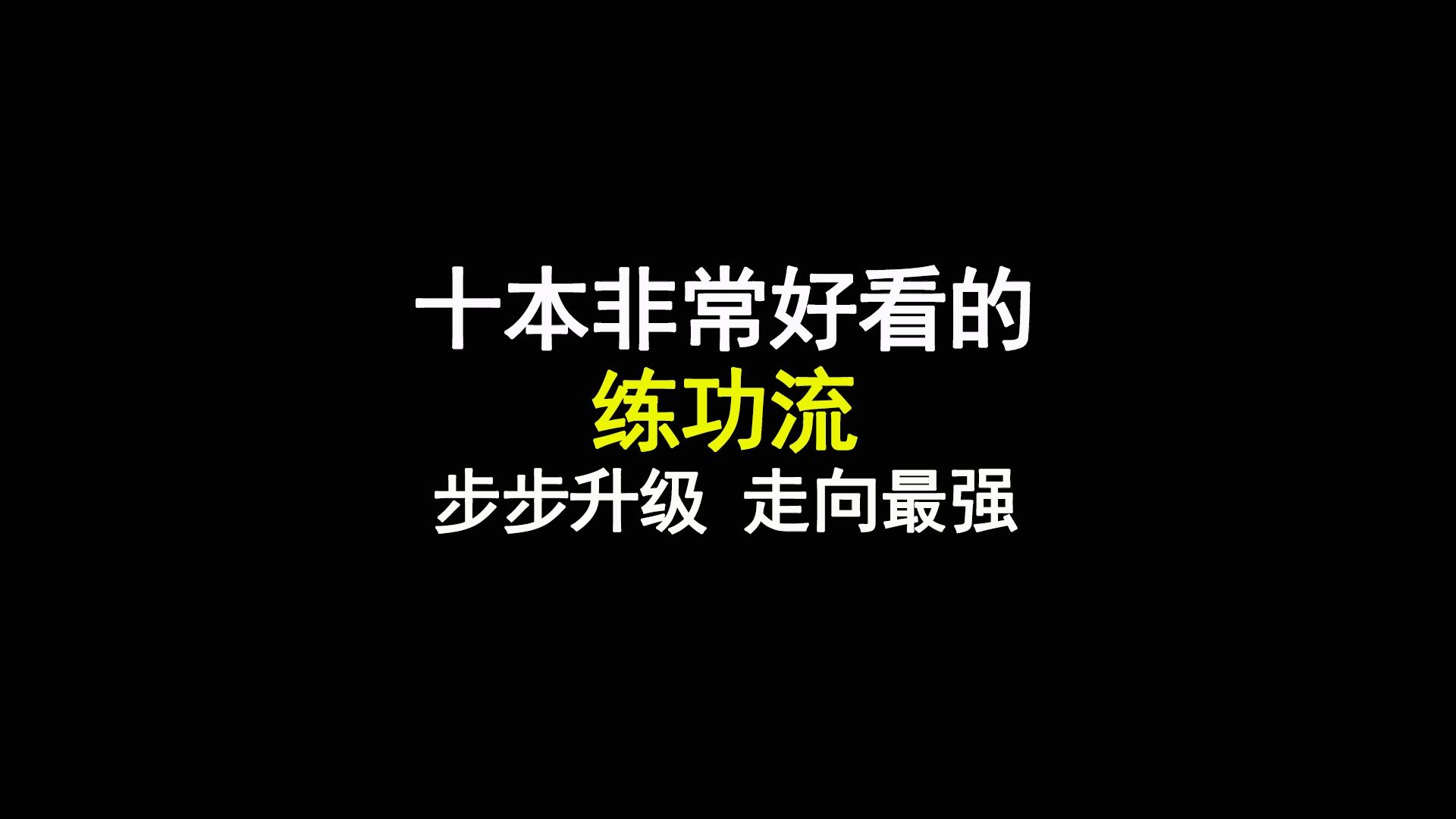 十本非常好看的
练功流
步步升级 走向最强